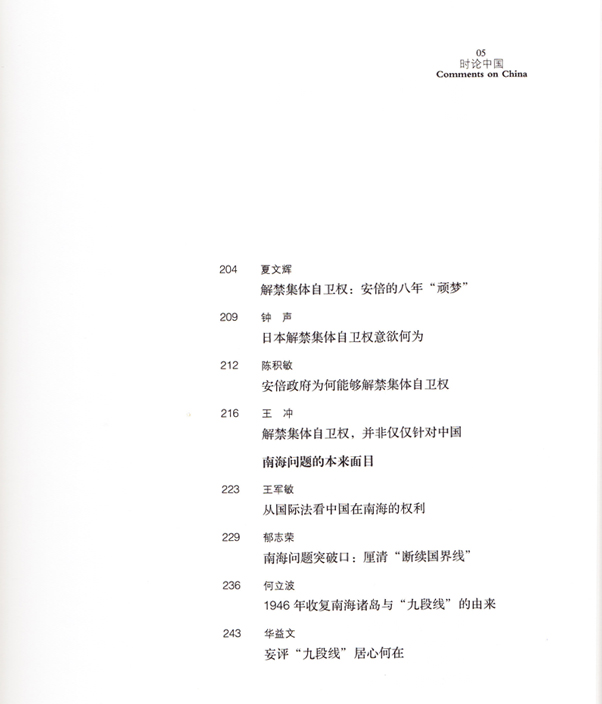 05
时论中国
Comments on China

204 夏文辉
解禁集体自卫权：安倍的八年“顽梦”

209 钟 声
日本解禁集体自卫权意欲何为

212 陈积敏
安倍政府为何能够解禁集体自卫权

216 王 冲
解禁集体自卫权，并非仅仅针对中国

南海问题的本来面目

223 王军敏
从国际法看中国在南海的权利

229 郁志荣
南海问题突破口：厘清“断续国界线”

236 何立波
1946 年收复南海诸岛与“九段线”的由来

243 华益文
妄评“九段线”居心何在